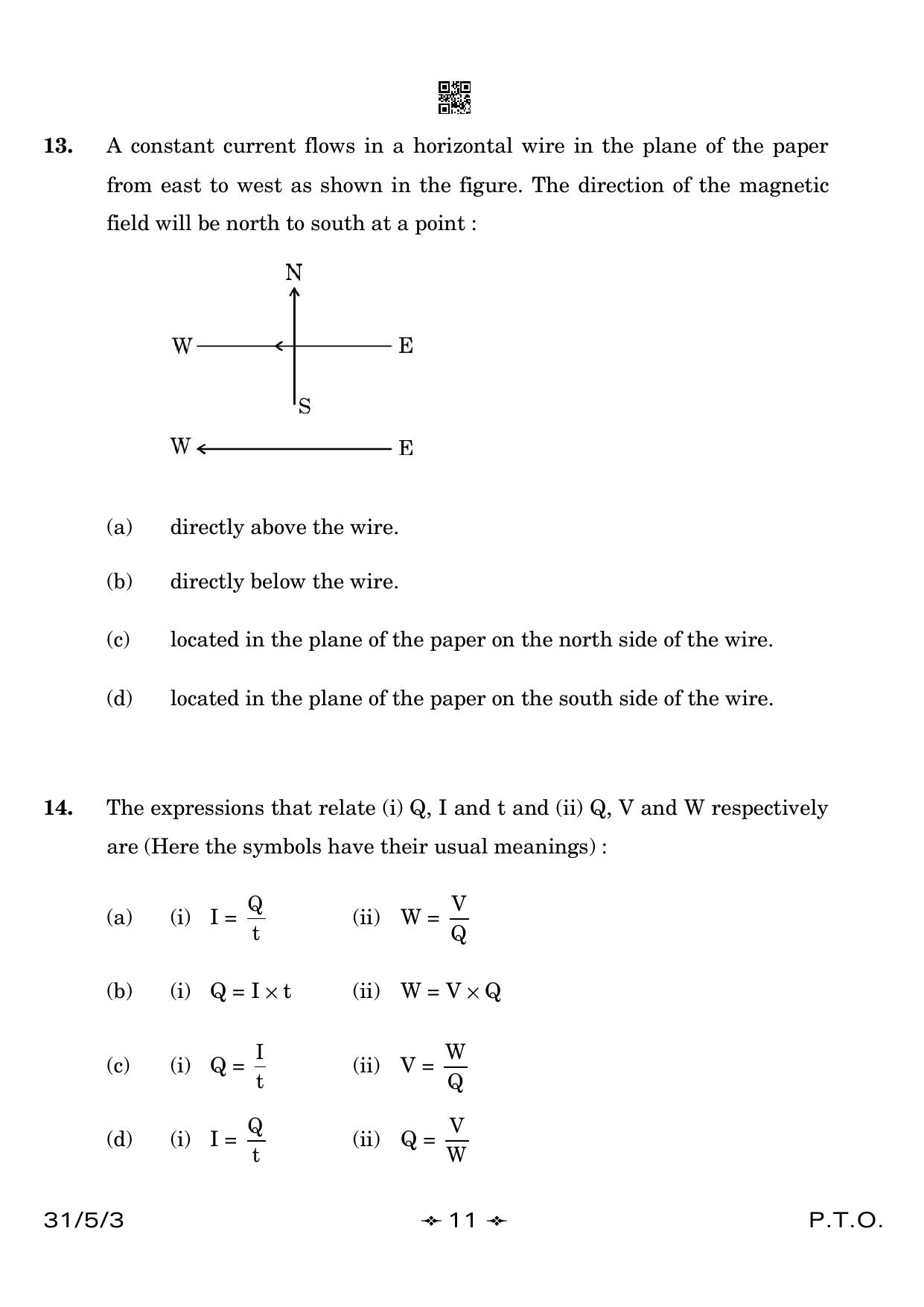 13. A constant current flows in a horizontal wire in the plane of the paper from east to west as shown in the figure. The direction of the magnetic field will be north to south at a point :

N
W E
S
W E

(a) directly above the wire.

(b) directly below the wire.

(c) located in the plane of the paper on the north side of the wire.

(d) located in the plane of the paper on the south side of the wire.

14. The expressions that relate (i) Q, I and t and (ii) Q, V and W respectively are (Here the symbols have their usual meanings) :

(a) (i) $I = \frac{Q}{t}$ (ii) $W = \frac{V}{Q}$

(b) (i) $Q = I \times t$ (ii) $W = V \times Q$

(c) (i) $Q = \frac{I}{t}$ (ii) $V = \frac{W}{Q}$

(d) (i) $I = \frac{Q}{t}$ (ii) $Q = \frac{V}{W}$

31/5/3 11 P.T.O.